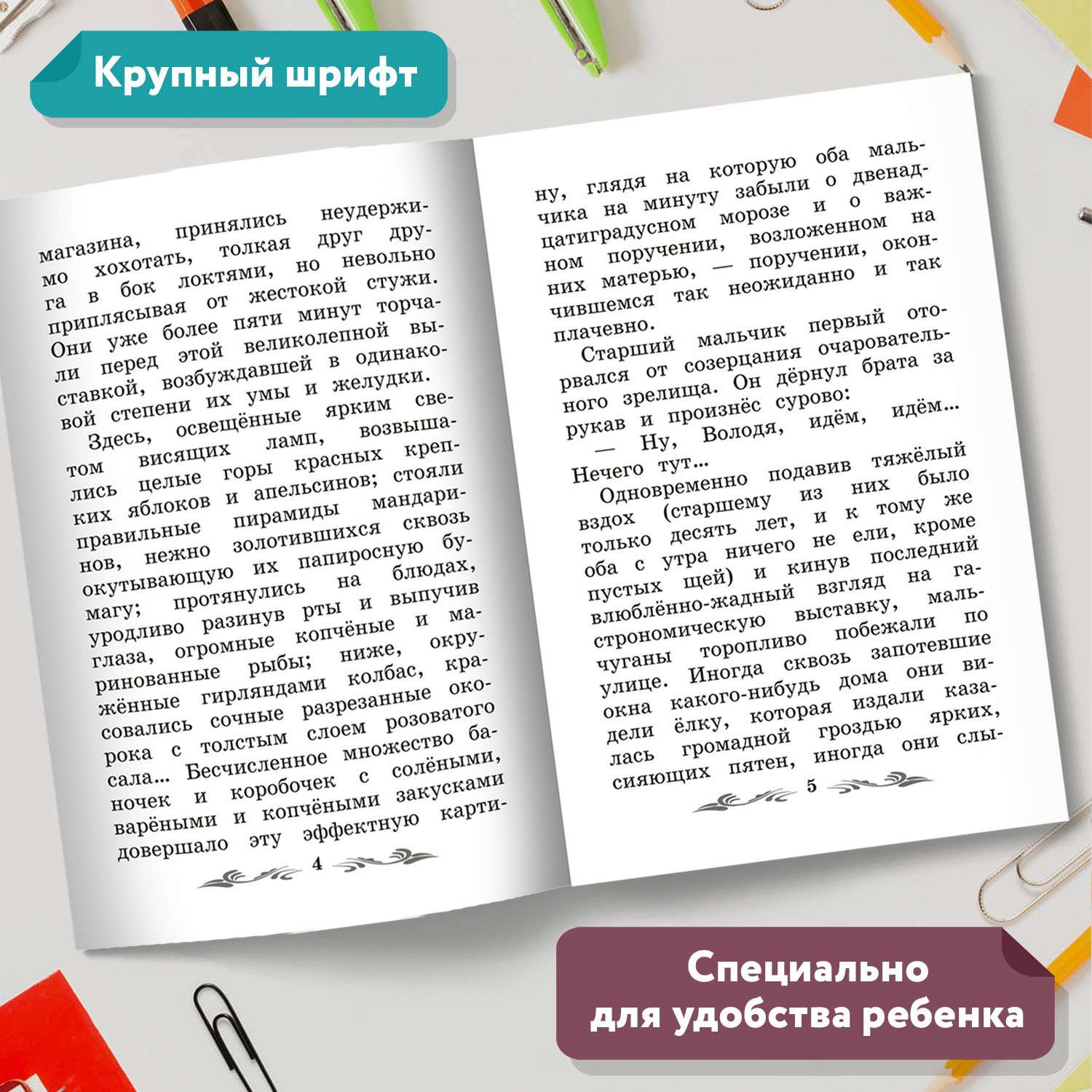 Крупный шрифт

магазина, принялись неудержимо хохотать, толкая друг друга в бок локтями, но невольно приплясывая от жестокой стужи. Они уже более пяти минут торчали перед этой великолепной выставкой, возбуждавшей в одинаковой степени их умы и желудки.

Здесь, освещённые ярким светом висящих ламп, возвышались целые горы красных крепких яблоков и апельсинов; стояли правильные пирамиды мандаринов, нежно золотившихся сквозь окутывающую их папиросную бумагу; протянулись на блюдах, уродливо разинув рты и выпучив глаза, огромные копчёные и маринованные рыбы; ниже, окружённые гирляндами колбас, красовались сочные разрезанные окорока с толстым слоем розоватого сала... Бесчисленное множество баночек и коробочек с солёными, варёными и копчёными закусками довершало эту эффектную карти-

4

ну, глядя на которую оба мальчика на минуту забыли о двенадцатиградусном морозе и о важном поручении, возложенном на них матерью, — поручении, окончившемся так неожиданно и так плачевно.

Старший мальчик первый оторвался от созерцания очаровательного зрелища. Он дёрнул брата за рукав и произнёс сурово:

— Ну, Володя, идём, идём... Нечего тут...

Одновременно подавив тяжёлый вздох (старшему из них было только десять лет, и к тому же оба с утра ничего не ели, кроме пустых щей) и кинув последний влюблённо-жадный взгляд на гастрономическую выставку, мальчуганы торопливо побежали по улице. Иногда сквозь запотевшие окна какого-нибудь дома они видели ёлку, которая издали казалась громадной гроздью ярких, сияющих пятен, иногда они слы-

5

Специально для удобства ребенка